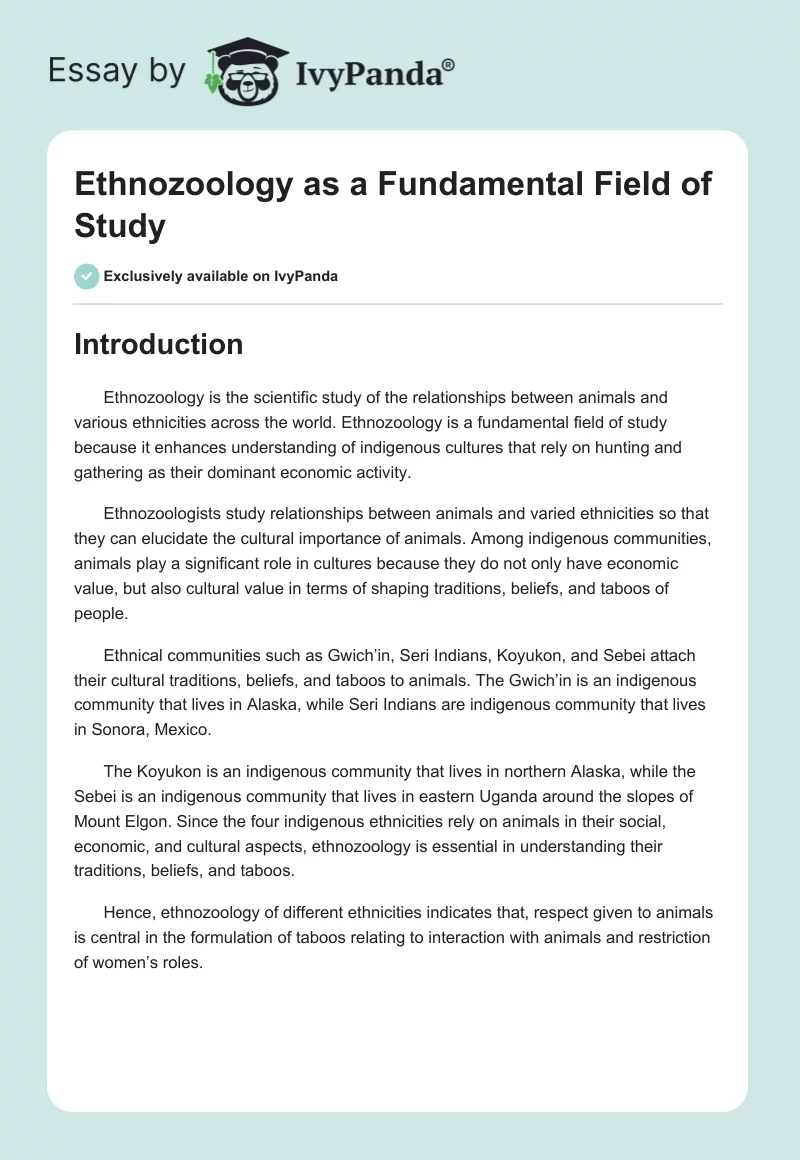 Essay by IvyPanda®

Ethnozoology as a Fundamental Field of Study

Exclusively available on IvyPanda

Introduction

Ethnozoology is the scientific study of the relationships between animals and various ethnicities across the world. Ethnozoology is a fundamental field of study because it enhances understanding of indigenous cultures that rely on hunting and gathering as their dominant economic activity.

Ethnozoologists study relationships between animals and varied ethnicities so that they can elucidate the cultural importance of animals. Among indigenous communities, animals play a significant role in cultures because they do not only have economic value, but also cultural value in terms of shaping traditions, beliefs, and taboos of people.

Ethnical communities such as Gwich'in, Seri Indians, Koyukon, and Sebei attach their cultural traditions, beliefs, and taboos to animals. The Gwich'in is an indigenous community that lives in Alaska, while Seri Indians are indigenous community that lives in Sonora, Mexico.

The Koyukon is an indigenous community that lives in northern Alaska, while the Sebei is an indigenous community that lives in eastern Uganda around the slopes of Mount Elgon. Since the four indigenous ethnicities rely on animals in their social, economic, and cultural aspects, ethnozoology is essential in understanding their traditions, beliefs, and taboos.

Hence, ethnozoology of different ethnicities indicates that, respect given to animals is central in the formulation of taboos relating to interaction with animals and restriction of women's roles.